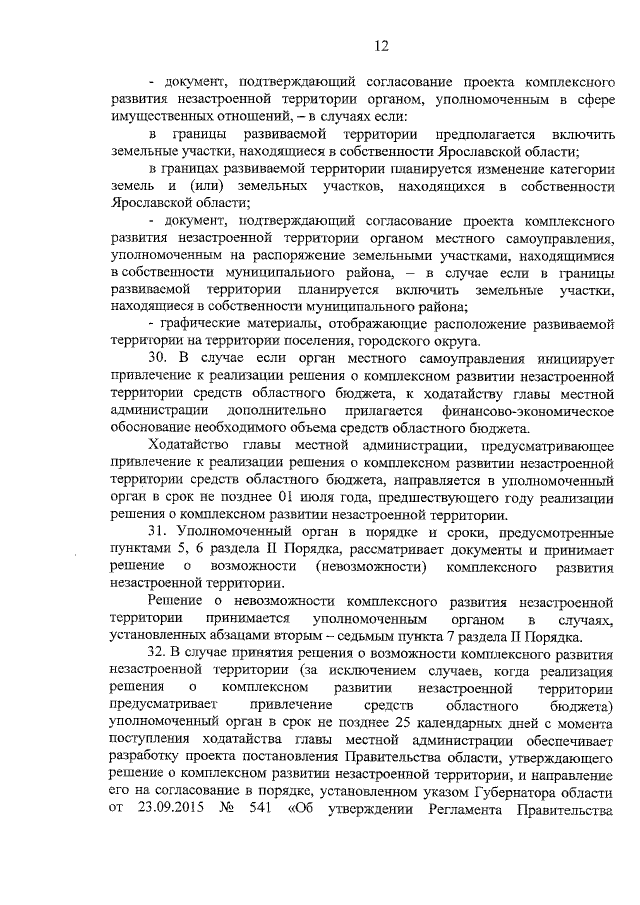 12

- документ, подтверждающий согласование проекта комплексного развития незастроенной территории органом, уполномоченным в сфере имущественных отношений, – в случаях если:

в границы развиваемой территории предполагается включить земельные участки, находящиеся в собственности Ярославской области;

в границах развиваемой территории планируется изменение категории земель и (или) земельных участков, находящихся в собственности Ярославской области;

- документ, подтверждающий согласование проекта комплексного развития незастроенной территории органом местного самоуправления, уполномоченным на распоряжение земельными участками, находящимися в собственности муниципального района, – в случае если в границы развиваемой территории планируется включить земельные участки, находящиеся в собственности муниципального района;

- графические материалы, отображающие расположение развиваемой территории на территории поселения, городского округа.

30. В случае если орган местного самоуправления инициирует привлечение к реализации решения о комплексном развитии незастроенной территории средств областного бюджета, к ходатайству главы местной администрации дополнительно прилагается финансово-экономическое обоснование необходимого объема средств областного бюджета.

Ходатайство главы местной администрации, предусматривающее привлечение к реализации решения о комплексном развитии незастроенной территории средств областного бюджета, направляется в уполномоченный орган в срок не позднее 01 июля года, предшествующего году реализации решения о комплексном развитии незастроенной территории.

31. Уполномоченный орган в порядке и сроки, предусмотренные пунктами 5, 6 раздела II Порядка, рассматривает документы и принимает решение о возможности (невозможности) комплексного развития незастроенной территории.

Решение о невозможности комплексного развития незастроенной территории принимается уполномоченным органом в случаях, установленных абзацами вторым – седьмым пункта 7 раздела II Порядка.

32. В случае принятия решения о возможности комплексного развития незастроенной территории (за исключением случаев, когда реализация решения о комплексном развитии незастроенной территории предусматривает привлечение средств областного бюджета) уполномоченный орган в срок не позднее 25 календарных дней с момента поступления ходатайства главы местной администрации обеспечивает разработку проекта постановления Правительства области, утверждающего решение о комплексном развитии незастроенной территории, и направление его на согласование в порядке, установленном указом Губернатора области от 23.09.2015 № 541 «Об утверждении Регламента Правительства